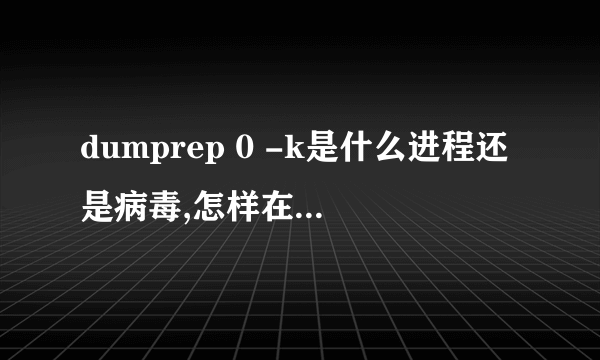 dumprep 0 -k是什么进程还是病毒,怎样在...